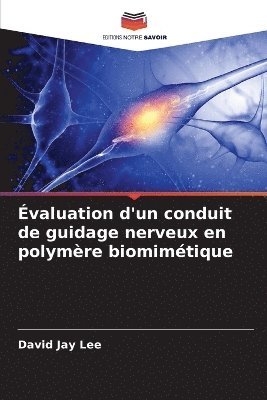 EDITIONS NOTRE SAVOIR

Évaluation d'un conduit de guidage nerveux en polymère biomimétique

David Jay Lee